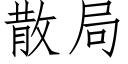 散局